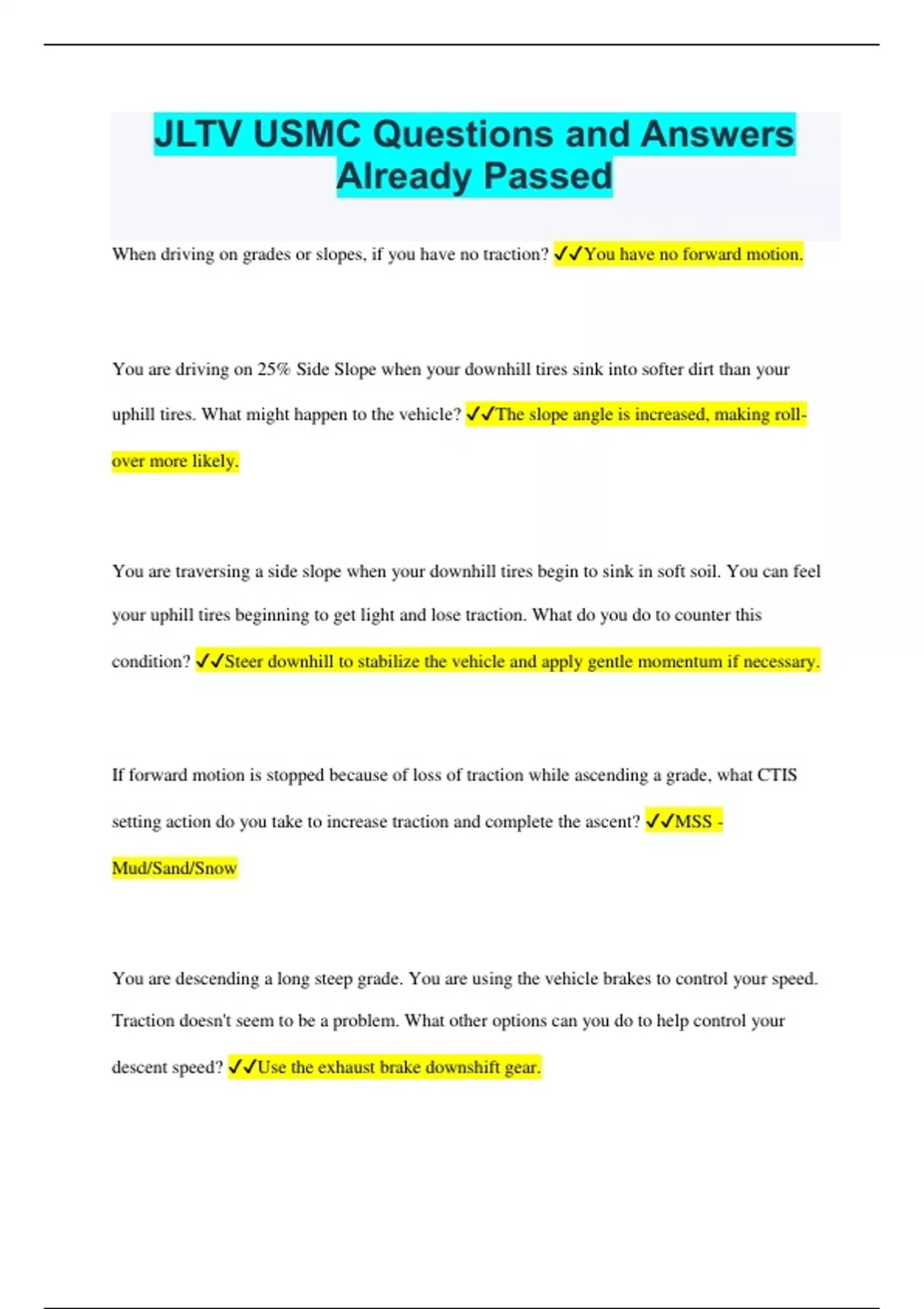 JLTV USMC Questions and Answers Already Passed

When driving on grades or slopes, if you have no traction? ✓✓You have no forward motion.

You are driving on 25% Side Slope when your downhill tires sink into softer dirt than your uphill tires. What might happen to the vehicle? ✓✓The slope angle is increased, making roll-over more likely.

You are traversing a side slope when your downhill tires begin to sink in soft soil. You can feel your uphill tires beginning to get light and lose traction. What do you do to counter this condition? ✓✓Steer downhill to stabilize the vehicle and apply gentle momentum if necessary.

If forward motion is stopped because of loss of traction while ascending a grade, what CTIS setting action do you take to increase traction and complete the ascent? ✓✓MSS - Mud/Sand/Snow

You are descending a long steep grade. You are using the vehicle brakes to control your speed. Traction doesn't seem to be a problem. What other options can you do to help control your descent speed? ✓✓Use the exhaust brake downshift gear.